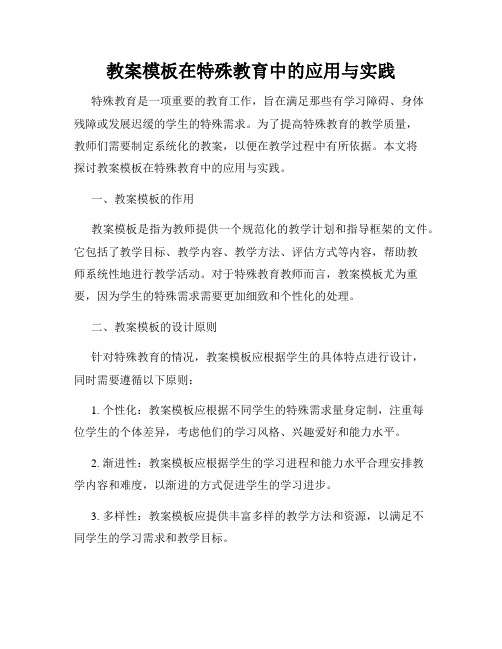 教案模板在特殊教育中的应用与实践

特殊教育是一项重要的教育工作，旨在满足那些有学习障碍、身体残障或发展迟缓的学生的特殊需求。为了提高特殊教育的教学质量，教师们需要制定系统化的教案，以便在教学过程中有所依据。本文将探讨教案模板在特殊教育中的应用与实践。

一、教案模板的作用

教案模板是指为教师提供一个规范化的教学计划和指导框架的文件。它包括了教学目标、教学内容、教学方法、评估方式等内容，帮助教师系统性地进行教学活动。对于特殊教育教师而言，教案模板尤为重要，因为学生的特殊需求需要更加细致和个性化的处理。

二、教案模板的设计原则

针对特殊教育的情况，教案模板应根据学生的具体特点进行设计，同时需要遵循以下原则：

1. 个性化：教案模板应根据不同学生的特殊需求量身定制，注重每位学生的个体差异，考虑他们的学习风格、兴趣爱好和能力水平。

2. 渐进性：教案模板应根据学生的学习进程和能力水平合理安排教学内容和难度，以渐进的方式促进学生的学习进步。

3. 多样性：教案模板应提供丰富多样的教学方法和资源，以满足不同学生的学习需求和教学目标。